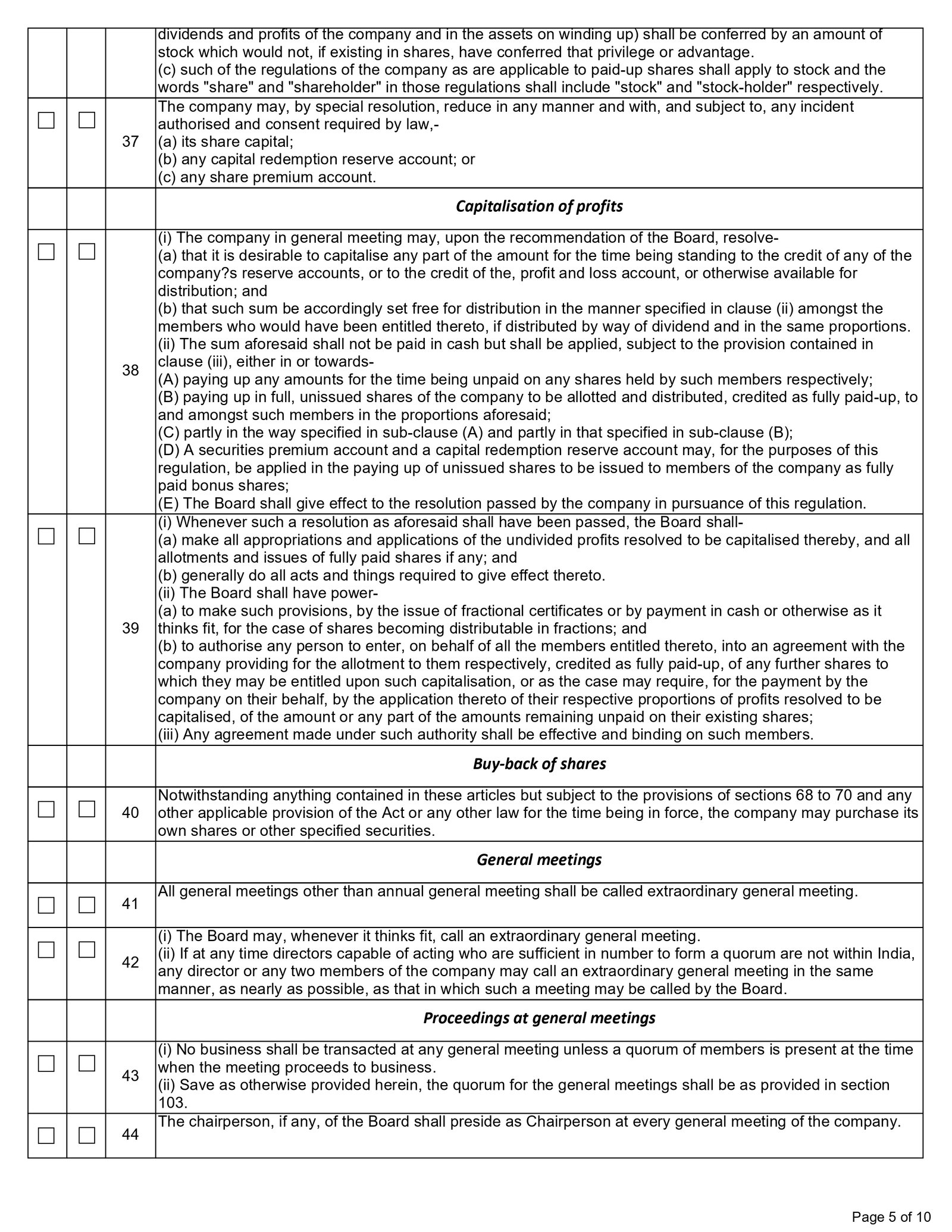 |  |  |  | dividends and profits of the company and in the assets on winding up) shall be conferred by an amount of stock which would not, if existing in shares, have conferred that privilege or advantage. (c) such of the regulations of the company as are applicable to paid-up shares shall apply to stock and the words "share" and "shareholder" in those regulations shall include "stock" and "stock-holder" respectively. |
|---|---|---|---|
| ☐ | ☐ | 37 | The company may, by special resolution, reduce in any manner and with, and subject to, any incident authorised and consent required by law,- (a) its share capital; (b) any capital redemption reserve account; or (c) any share premium account. |
|  |  |  | Capitalisation of profits |
| ☐ | ☐ | 38 | (i) The company in general meeting may, upon the recommendation of the Board, resolve- (a) that it is desirable to capitalise any part of the amount for the time being standing to the credit of any of the company?s reserve accounts, or to the credit of the, profit and loss account, or otherwise available for distribution; and (b) that such sum be accordingly set free for distribution in the manner specified in clause (ii) amongst the members who would have been entitled thereto, if distributed by way of dividend and in the same proportions. (ii) The sum aforesaid shall not be paid in cash but shall be applied, subject to the provision contained in clause (iii), either in or towards- (A) paying up any amounts for the time being unpaid on any shares held by such members respectively; (B) paying up in full, unissued shares of the company to be allotted and distributed, credited as fully paid-up, to and amongst such members in the proportions aforesaid; (C) partly in the way specified in sub-clause (A) and partly in that specified in sub-clause (B); (D) A securities premium account and a capital redemption reserve account may, for the purposes of this regulation, be applied in the paying up of unissued shares to be issued to members of the company as fully paid bonus shares; (E) The Board shall give effect to the resolution passed by the company in pursuance of this regulation. |
| ☐ | ☐ | 39 | (i) Whenever such a resolution as aforesaid shall have been passed, the Board shall- (a) make all appropriations and applications of the undivided profits resolved to be capitalised thereby, and all allotments and issues of fully paid shares if any; and (b) generally do all acts and things required to give effect thereto. (ii) The Board shall have power- (a) to make such provisions, by the issue of fractional certificates or by payment in cash or otherwise as it thinks fit, for the case of shares becoming distributable in fractions; and (b) to authorise any person to enter, on behalf of all the members entitled thereto, into an agreement with the company providing for the allotment to them respectively, credited as fully paid-up, of any further shares to which they may be entitled upon such capitalisation, or as the case may require, for the payment by the company on their behalf, by the application thereto of their respective proportions of profits resolved to be capitalised, of the amount or any part of the amounts remaining unpaid on their existing shares; (iii) Any agreement made under such authority shall be effective and binding on such members. |
|  |  |  | Buy-back of shares |
| ☐ | ☐ | 40 | Notwithstanding anything contained in these articles but subject to the provisions of sections 68 to 70 and any other applicable provision of the Act or any other law for the time being in force, the company may purchase its own shares or other specified securities. |
|  |  |  | General meetings |
| ☐ | ☐ | 41 | All general meetings other than annual general meeting shall be called extraordinary general meeting. |
| ☐ | ☐ | 42 | (i) The Board may, whenever it thinks fit, call an extraordinary general meeting. (ii) If at any time directors capable of acting who are sufficient in number to form a quorum are not within India, any director or any two members of the company may call an extraordinary general meeting in the same manner, as nearly as possible, as that in which such a meeting may be called by the Board. |
|  |  |  | Proceedings at general meetings |
| ☐ | ☐ | 43 | (i) No business shall be transacted at any general meeting unless a quorum of members is present at the time when the meeting proceeds to business. (ii) Save as otherwise provided herein, the quorum for the general meetings shall be as provided in section 103. |
| ☐ | ☐ | 44 | The chairperson, if any, of the Board shall preside as Chairperson at every general meeting of the company. |

Page 5 of 10